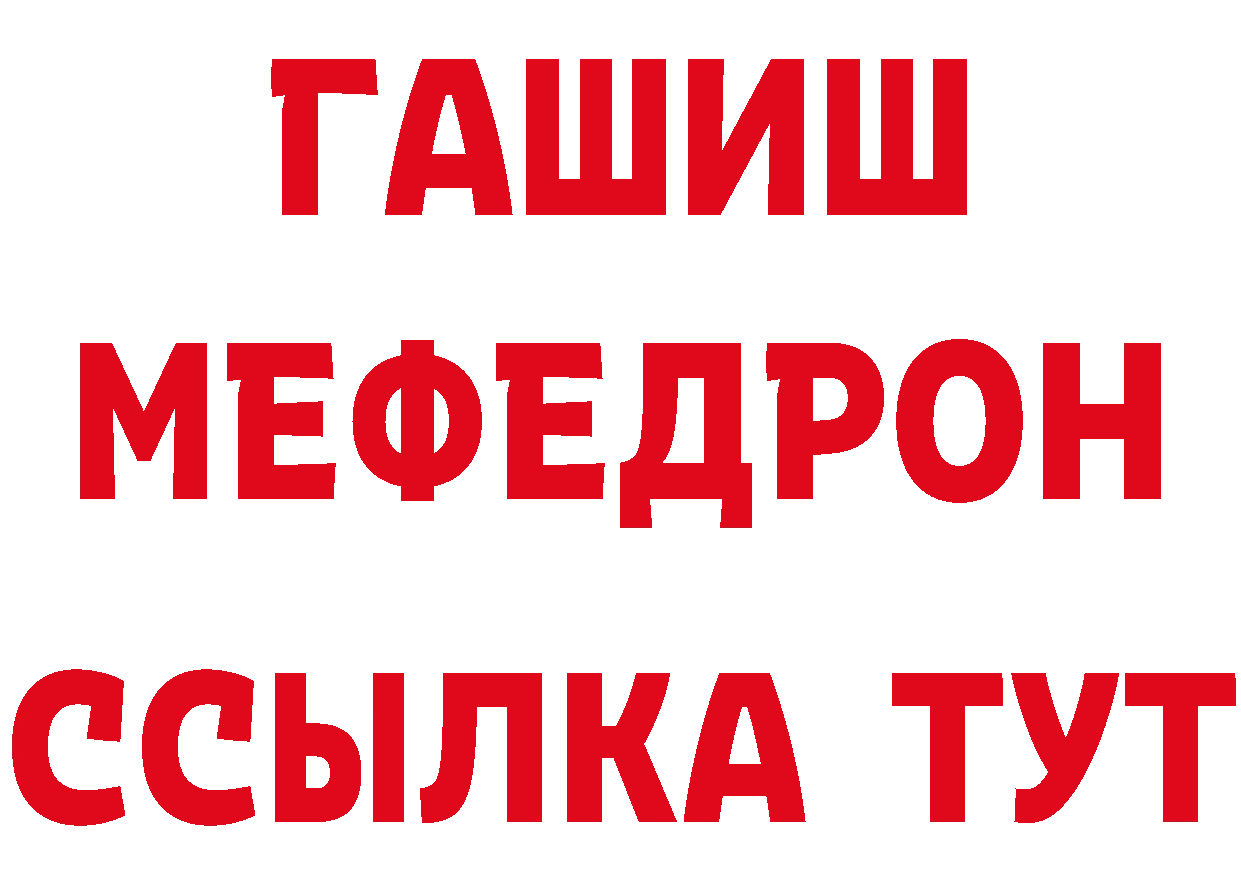 ГАШИШ
МЕФЕДРОН
ССЫЛКА ТУТ